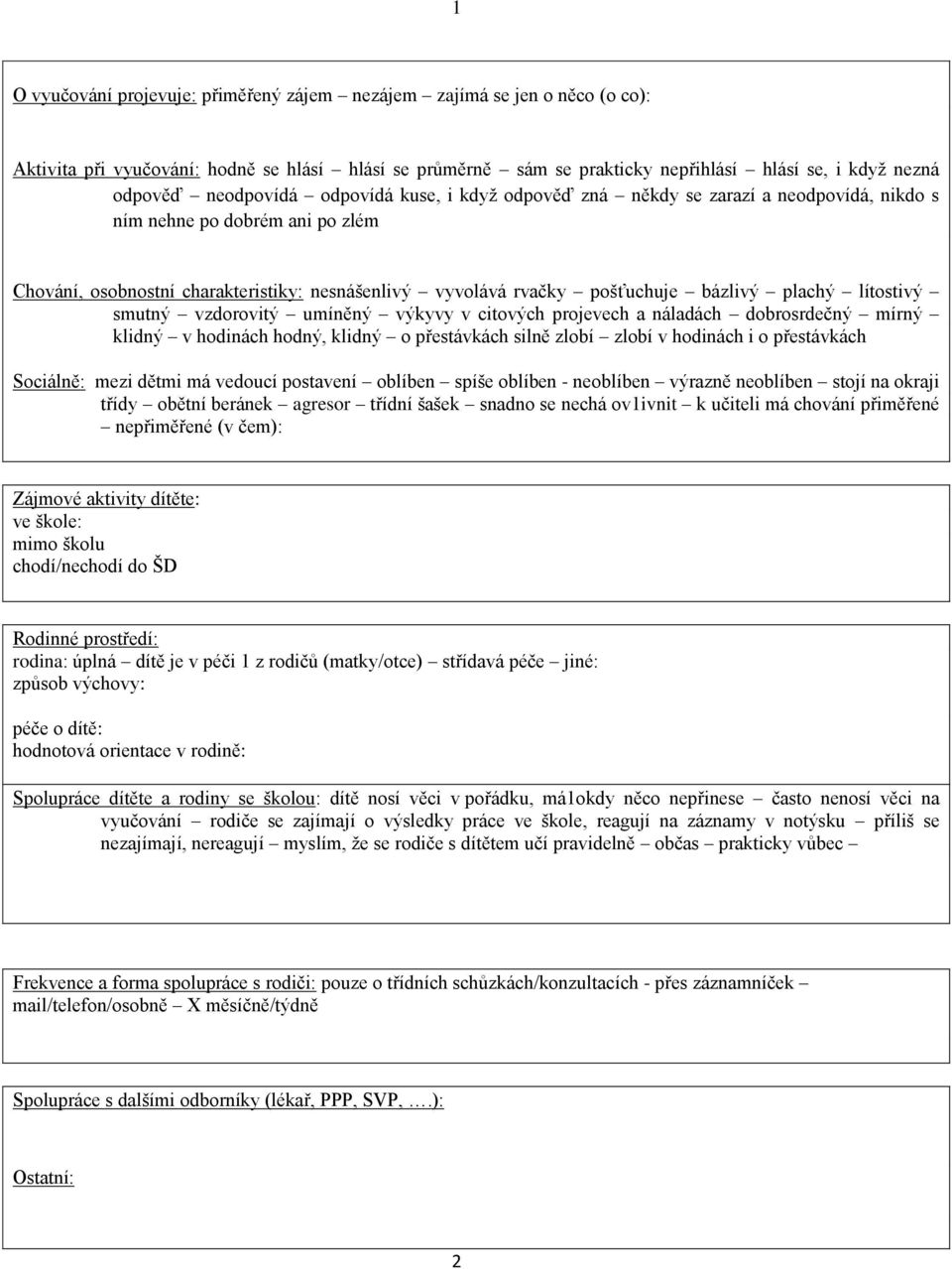 1

O vyučování projevuje: přiměřený zájem – nezájem – zajímá se jen o něco (o co):

Aktivita při vyučování: hodně se hlásí – hlásí se průměrně – sám se prakticky nepřihlásí – hlásí se, i když nezná odpověď – neodpovídá – odpovídá kuse, i když odpověď zná – někdy se zarazí a neodpovídá, nikdo s ním nehne po dobrém ani po zlém

Chování, osobnostní charakteristiky: nesnášenlivý – vyvolává rvačky – pošťuchuje – bázlivý – plachý – lítostivý – smutný – vzdorovitý – umíněný – výkyvy v citových projevech a náladách – dobrosrdečný – mírný – klidný – v hodinách hodný, klidný – o přestávkách silně zlobí – zlobí v hodinách i o přestávkách

Sociálně: mezi dětmi má vedoucí postavení – oblíben – spíše oblíben - neoblíben – výrazně neoblíben – stojí na okraji třídy – obětní beránek – agresor – třídní šašek – snadno se nechá ov1ivnit – k učiteli má chování přiměřené – nepřiměřené (v čem):

Zájmové aktivity dítěte:
ve škole:
mimo školu
chodí/nechodí do ŠD

Rodinné prostředí:
rodina: úplná – dítě je v péči 1 z rodičů (matky/otce) – střídavá péče – jiné:
způsob výchovy:

péče o dítě:
hodnotová orientace v rodině:

Spolupráce dítěte a rodiny se školou: dítě nosí věci v pořádku, má1okdy něco nepřinese – často nenosí věci na vyučování – rodiče se zajímají o výsledky práce ve škole, reagují na záznamy v notýsku – příliš se nezajímají, nereagují – myslím, že se rodiče s dítětem učí pravidelně – občas – prakticky vůbec –

Frekvence a forma spolupráce s rodiči: pouze o třídních schůzkách/konzultacích - přes záznamníček – mail/telefon/osobně – X měsíčně/týdně

Spolupráce s dalšími odborníky (lékař, PPP, SVP, ….):

Ostatní:

2